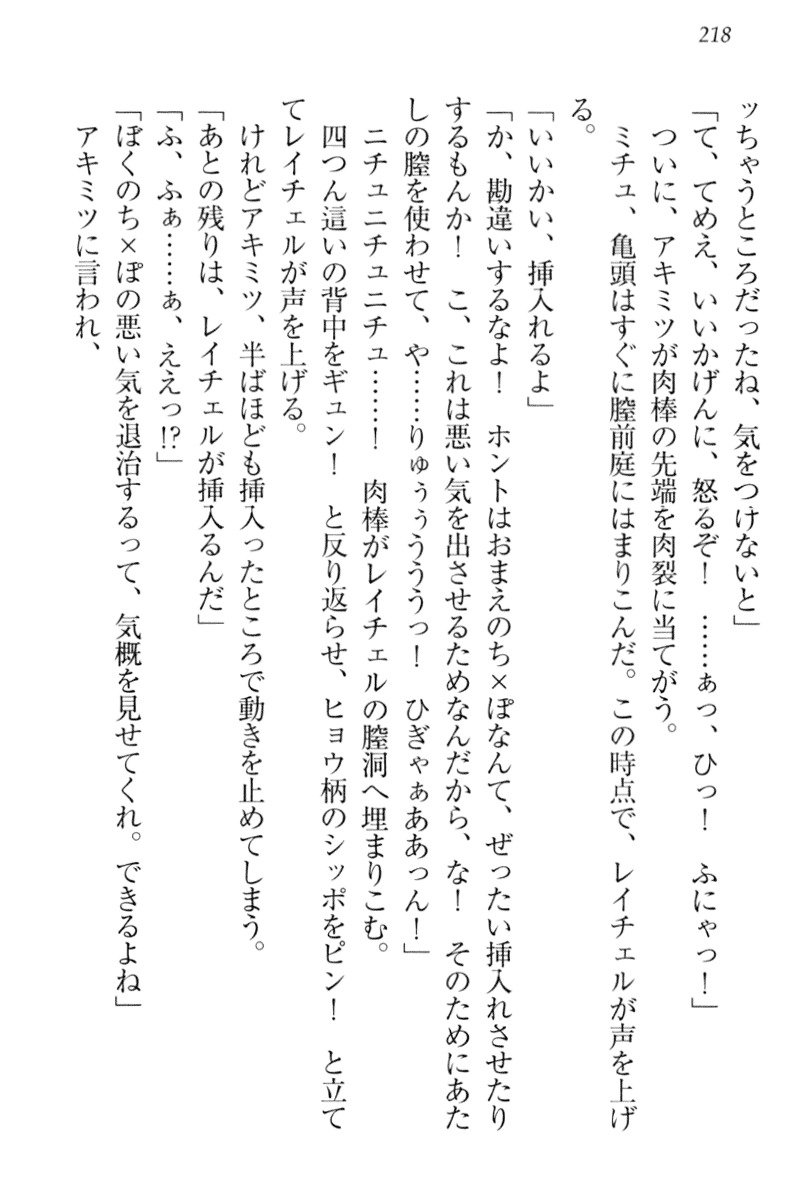 218

ッちゃうところだったね、気をつけないと」

「て、てめえ、いいかげんに、怒るぞ！　……ぁっ、ひっ！　ふにゃっ！」

ついに、アキミツが肉棒の先端を肉裂に当てがう。

ミチュ、亀頭はすぐに膣前庭にはまりこんだ。この時点で、レイチェルが声を上げる。

「いいかい、挿入れるよ」

「か、勘違いするなよ！　ホントはおまえのち×ぽなんて、ぜったい挿入れさせたりするもんか！　こ、これは悪い気を出させるためなんだから、な！　そのためにあたしの膣を使わせて、や……りゅぅううっ！　ひぎゃぁああっん！」

ニチュニチュニチュ……！　肉棒がレイチェルの膣洞へ埋まりこむ。

四つん這いの背中をギュン！　と反り返らせ、ヒョウ柄のシッポをピン！　と立ててレイチェルが声を上げる。

けれどアキミツ、半ばほども挿入ったところで動きを止めてしまう。

「あとの残りは、レイチェルが挿入るんだ」

「ふ、ふぁ……ぁ、ええっ!?」

「ぼくのち×ぽの悪い気を退治するって、気概を見せてくれ。できるよね」

アキミツに言われ、